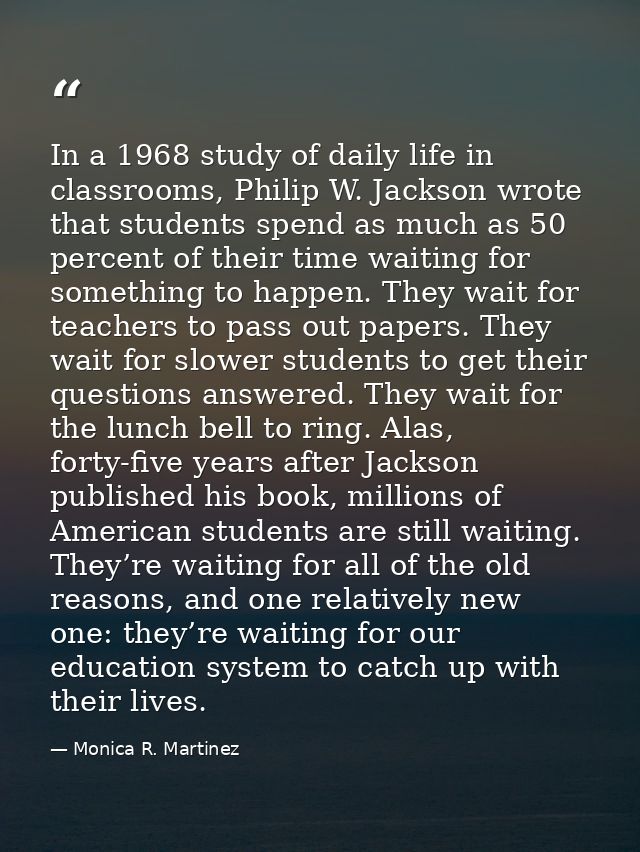 “

In a 1968 study of daily life in classrooms, Philip W. Jackson wrote that students spend as much as 50 percent of their time waiting for something to happen. They wait for teachers to pass out papers. They wait for slower students to get their questions answered. They wait for the lunch bell to ring. Alas, forty-five years after Jackson published his book, millions of American students are still waiting. They’re waiting for all of the old reasons, and one relatively new one: they’re waiting for our education system to catch up with their lives.

— Monica R. Martinez